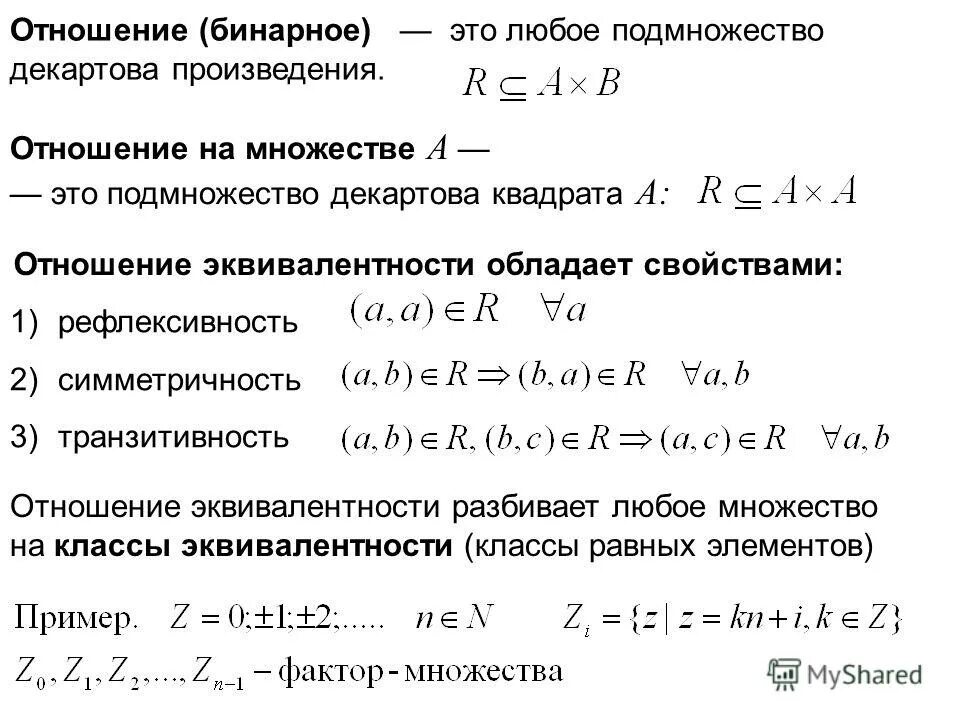 Отношение (бинарное) — это любое подмножество декартова произведения. $R \subseteq A \times B$

Отношение на множестве $A$ —
— это подмножество декартова квадрата $A$: $R \subseteq A \times A$

Отношение эквивалентности обладает свойствами:

1) рефлексивность $(a,a) \in R \quad \forall a$

2) симметричность $(a,b) \in R \Rightarrow (b,a) \in R \quad \forall a,b$

3) транзитивность $(a,b) \in R, (b,c) \in R \Rightarrow (a,c) \in R \quad \forall a,b$

Отношение эквивалентности разбивает любое множество на классы эквивалентности (классы равных элементов)

Пример. $Z = 0; \pm 1; \pm 2; .....$ $n \in N$ $Z_i = \{z \mid z = kn + i, k \in Z\}$

$Z_0, Z_1, Z_2, ..., Z_{n-1}$ – фактор - множества

MyShared